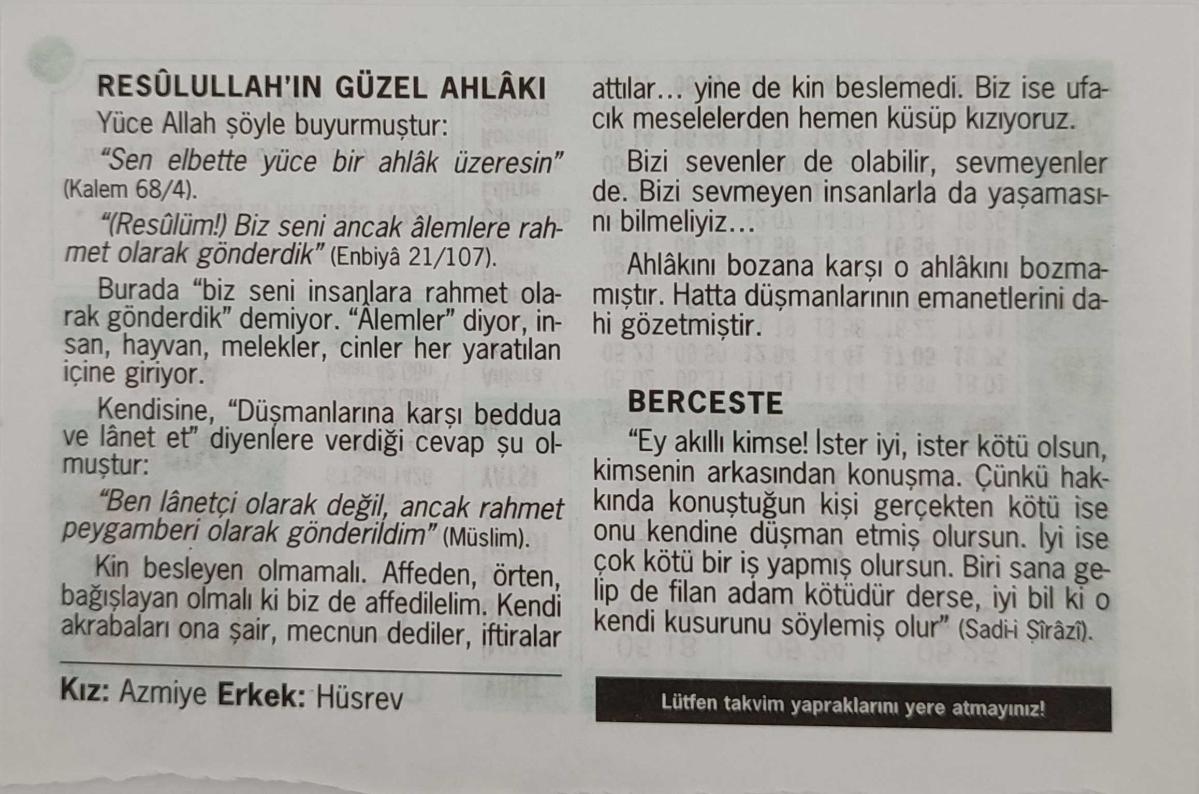 RESÛLULLAH'IN GÜZEL AHLÂKI

Yüce Allah şöyle buyurmuştur:

"Sen elbette yüce bir ahlâk üzeresin" (Kalem 68/4).

"(Resûlüm!) Biz seni ancak âlemlere rahmet olarak gönderdik" (Enbiyâ 21/107).

Burada "biz seni insanlara rahmet olarak gönderdik" demiyor. "Âlemler" diyor, insan, hayvan, melekler, cinler her yaratılan içine giriyor.

Kendisine, "Düşmanlarına karşı beddua ve lânet et" diyenlere verdiği cevap şu olmuştur:

"Ben lânetçi olarak değil, ancak rahmet peygamberi olarak gönderildim" (Müslim).

Kin besleyen olmamalı. Affeden, örten, bağışlayan olmalı ki biz de affedilelim. Kendi akrabaları ona şair, mecnun dediler, iftiralar attılar... yine de kin beslemedi. Biz ise ufacık meselelerden hemen küsüp kızıyoruz.

Bizi sevenler de olabilir, sevmeyenler de. Bizi sevmeyen insanlarla da yaşamasını bilmeliyiz...

Ahlâkını bozana karşı o ahlâkını bozmamıştır. Hatta düşmanlarının emanetlerini dahi gözetmiştir.

BERCESTE

"Ey akıllı kimse! İster iyi, ister kötü olsun, kimsenin arkasından konuşma. Çünkü hakkında konuştuğun kişi gerçekten kötü ise onu kendine düşman etmiş olursun. İyi ise çok kötü bir iş yapmış olursun. Biri sana gelip de filan adam kötüdür derse, iyi bil ki o kendi kusurunu söylemiş olur" (Sadi-i Şîrâzî).

Kız: Azmiye Erkek: Hüsrev

Lütfen takvim yapraklarını yere atmayınız!